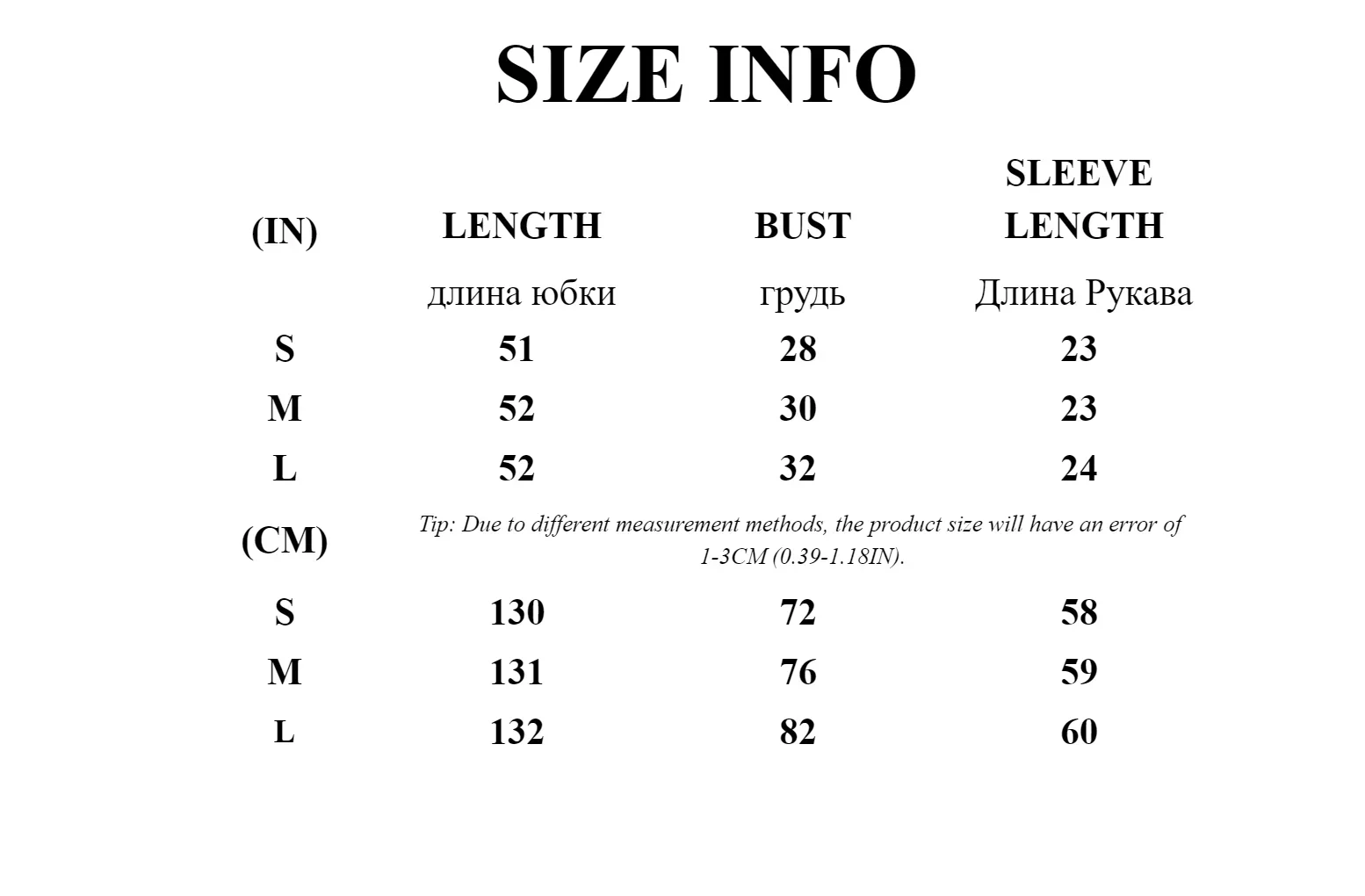 SIZE INFO

| (IN) | LENGTH | BUST | SLEEVE LENGTH |
|---|---|---|---|
|  | длина юбки | грудь | Длина Рукава |
| S | 51 | 28 | 23 |
| M | 52 | 30 | 23 |
| L | 52 | 32 | 24 |
| (CM) | Tip: Due to different measurement methods, the product size will have an error of 1-3CM (0.39-1.18IN). |  |  |
| S | 130 | 72 | 58 |
| M | 131 | 76 | 59 |
| L | 132 | 82 | 60 |